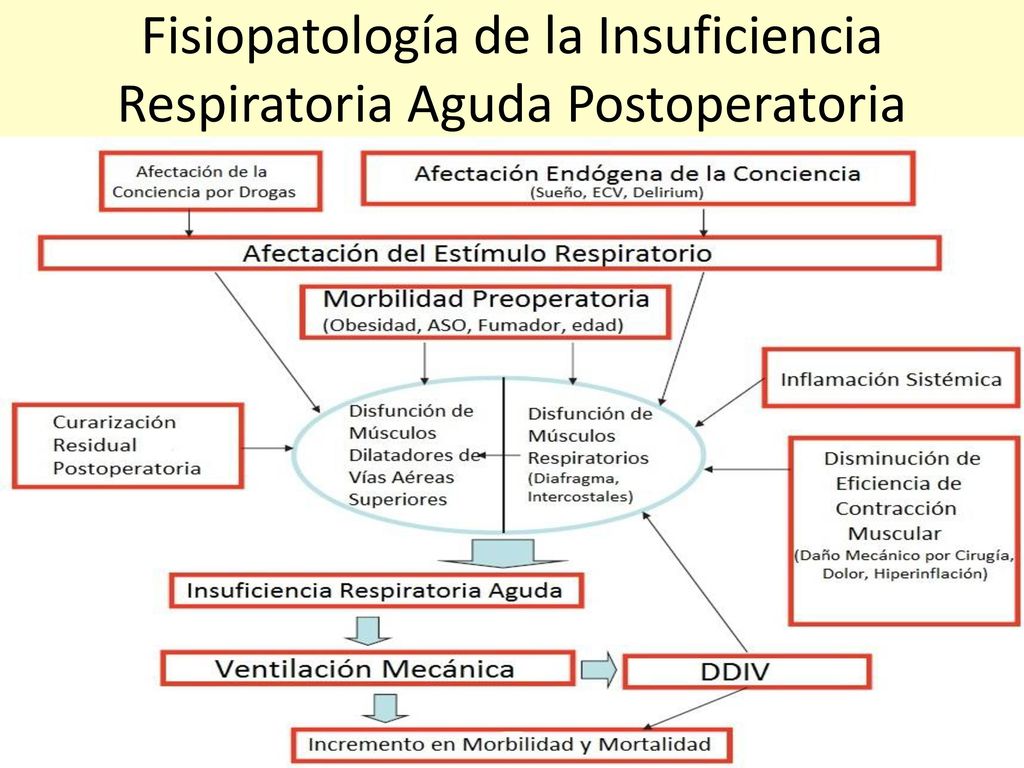 Fisiopatología de la Insuficiencia Respiratoria Aguda Postoperatoria

Afectación de la Conciencia por Drogas

Afectación Endógena de la Conciencia
(Sueño, ECV, Delirium)

Afectación del Estímulo Respiratorio

Morbilidad Preoperatoria
(Obesidad, ASO, Fumador, edad)

Inflamación Sistémica

Curarización Residual Postoperatoria

Disfunción de Músculos Dilatadores de Vías Aéreas Superiores

Disfunción de Músculos Respiratorios
(Diafragma, Intercostales)

Disminución de Eficiencia de Contracción Muscular
(Daño Mecánico por Cirugía, Dolor, Hiperinflación)

Insuficiencia Respiratoria Aguda

Ventilación Mecánica

DDIV

Incremento en Morbilidad y Mortalidad